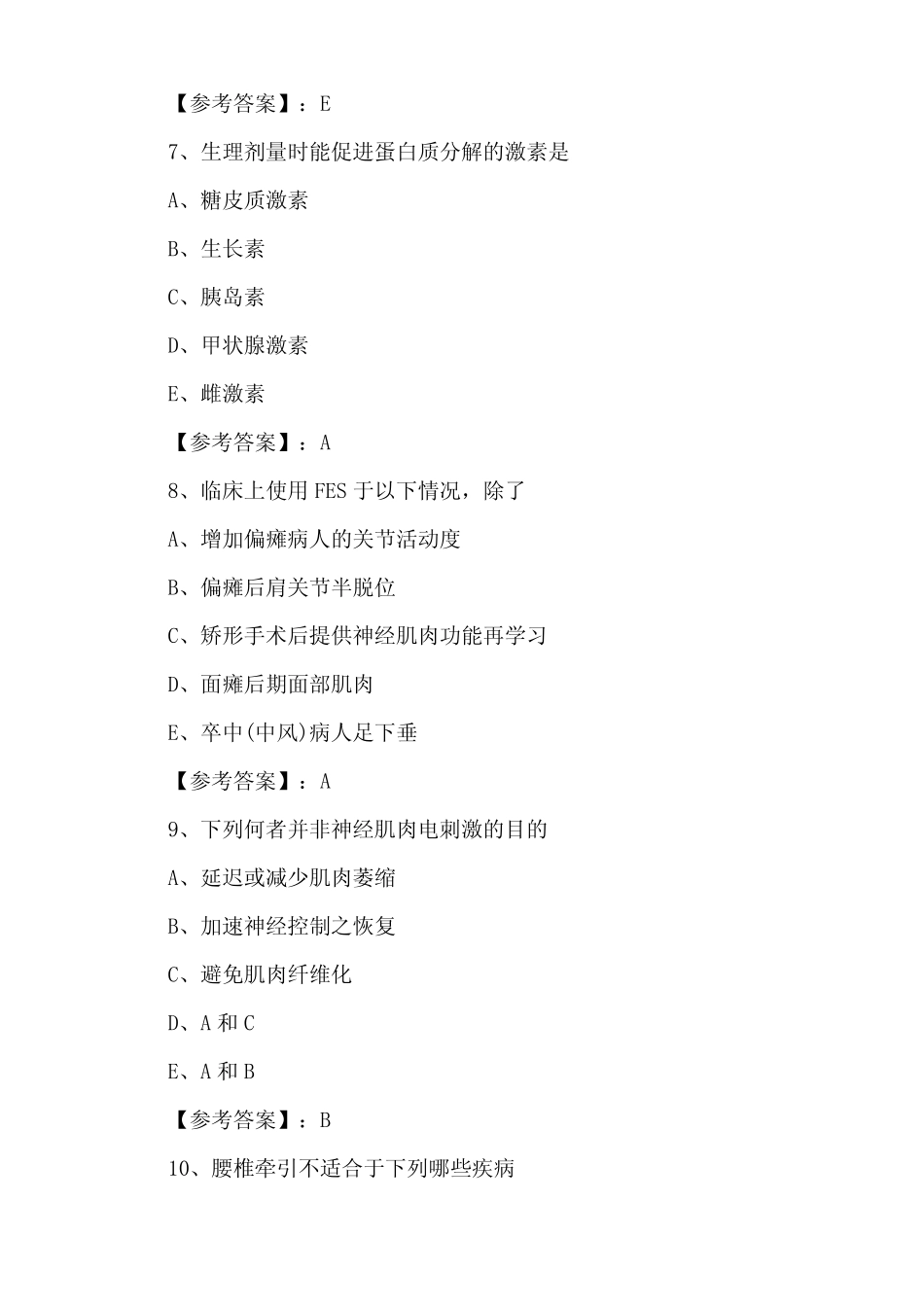 【参考答案】：E

7、生理剂量时能促进蛋白质分解的激素是

A、糖皮质激素

B、生长素

C、胰岛素

D、甲状腺激素

E、雌激素

【参考答案】：A

8、临床上使用 FES 于以下情况，除了

A、增加偏瘫病人的关节活动度

B、偏瘫后肩关节半脱位

C、矫形手术后提供神经肌肉功能再学习

D、面瘫后期面部肌肉

E、卒中(中风)病人足下垂

【参考答案】：A

9、下列何者并非神经肌肉电刺激的目的

A、延迟或减少肌肉萎缩

B、加速神经控制之恢复

C、避免肌肉纤维化

D、A 和 C

E、A 和 B

【参考答案】：B

10、腰椎牵引不适合于下列哪些疾病